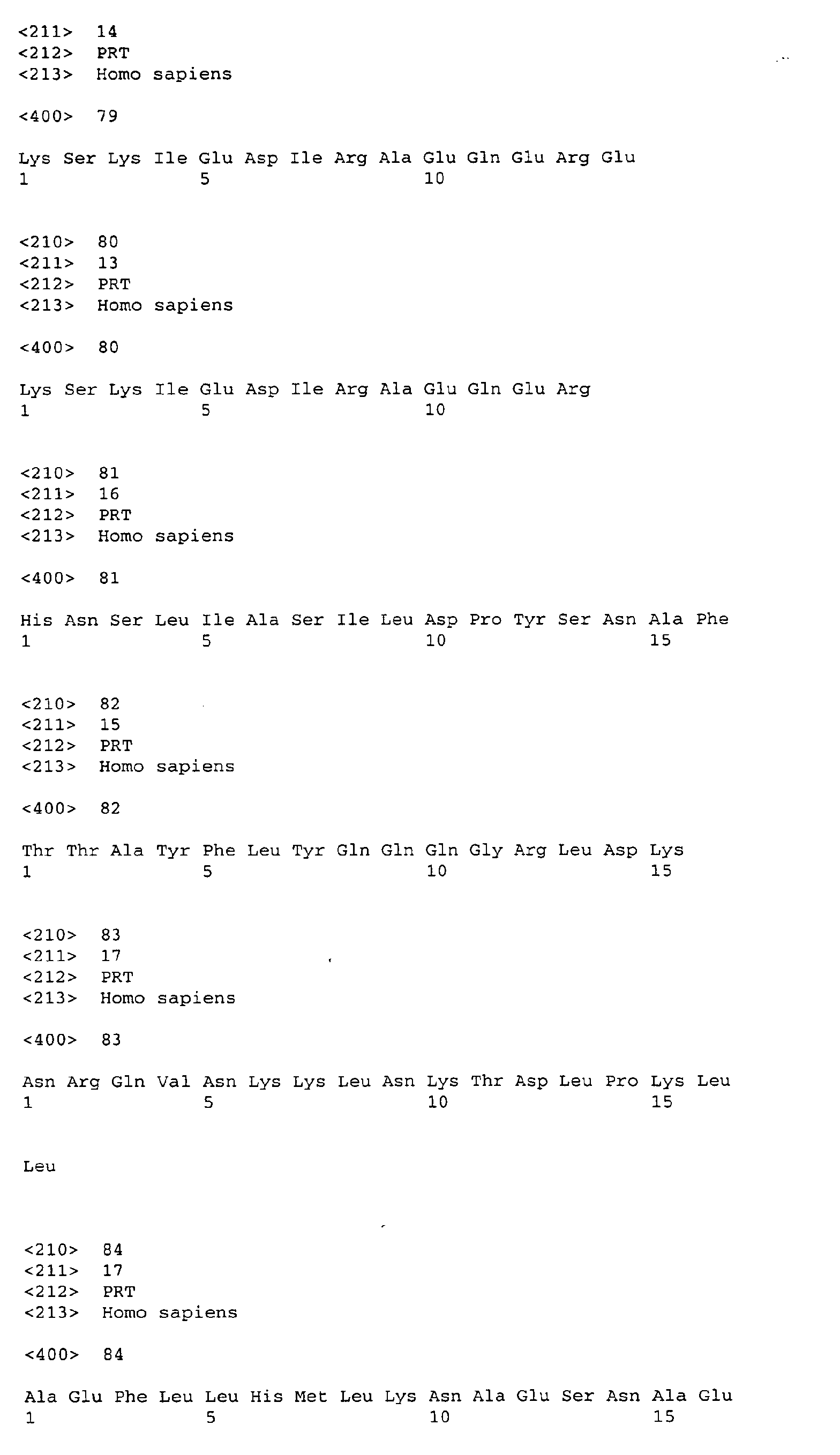 <211> 14
<212> PRT
<213> Homo sapiens

<400> 79

Lys Ser Lys Ile Glu Asp Ile Arg Ala Glu Gln Glu Arg Glu
1 5 10

<210> 80
<211> 13
<212> PRT
<213> Homo sapiens

<400> 80

Lys Ser Lys Ile Glu Asp Ile Arg Ala Glu Gln Glu Arg
1 5 10

<210> 81
<211> 16
<212> PRT
<213> Homo sapiens

<400> 81

His Asn Ser Leu Ile Ala Ser Ile Leu Asp Pro Tyr Ser Asn Ala Phe
1 5 10 15

<210> 82
<211> 15
<212> PRT
<213> Homo sapiens

<400> 82

Thr Thr Ala Tyr Phe Leu Tyr Gln Gln Gln Gly Arg Leu Asp Lys
1 5 10 15

<210> 83
<211> 17
<212> PRT
<213> Homo sapiens

<400> 83

Asn Arg Gln Val Asn Lys Lys Leu Asn Lys Thr Asp Leu Pro Lys Leu
1 5 10 15

Leu

<210> 84
<211> 17
<212> PRT
<213> Homo sapiens

<400> 84

Ala Glu Phe Leu Leu His Met Leu Lys Asn Ala Glu Ser Asn Ala Glu
1 5 10 15